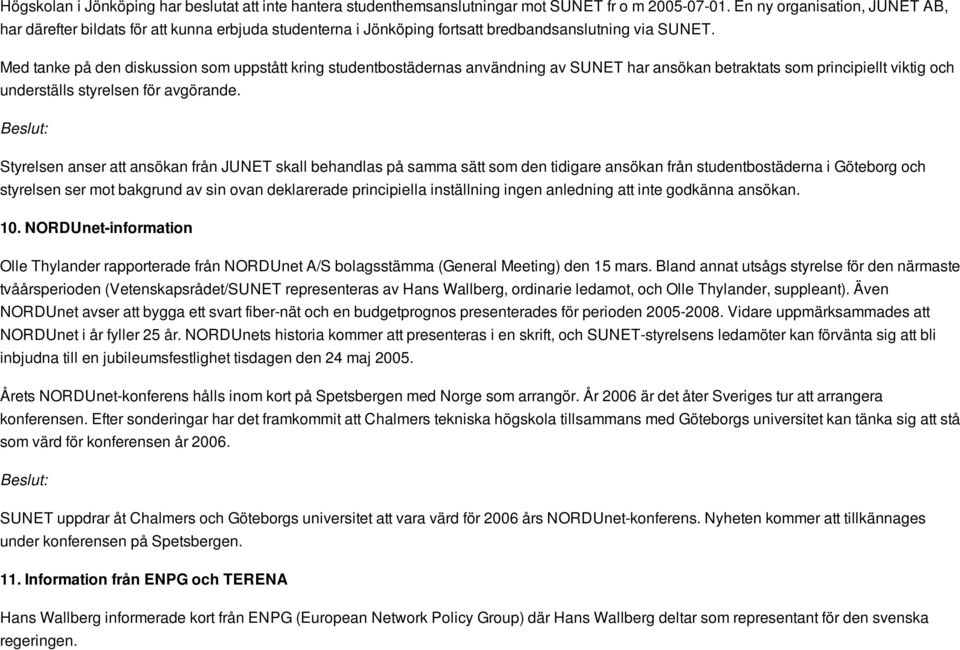 Högskolan i Jönköping har beslutat att inte hantera studenthemsanslutningar mot SUNET fr o m 2005-07-01. En ny organisation, JUNET AB, har därefter bildats för att kunna erbjuda studenterna i Jönköping fortsatt bredbandsanslutning via SUNET.

Med tanke på den diskussion som uppstått kring studentbostädernas användning av SUNET har ansökan betraktats som principiellt viktig och underställs styrelsen för avgörande.

Beslut:

Styrelsen anser att ansökan från JUNET skall behandlas på samma sätt som den tidigare ansökan från studentbostäderna i Göteborg och styrelsen ser mot bakgrund av sin ovan deklarerade principiella inställning ingen anledning att inte godkänna ansökan.

10. NORDUnet-information

Olle Thylander rapporterade från NORDUnet A/S bolagsstämma (General Meeting) den 15 mars. Bland annat utsågs styrelse för den närmaste tvåårsperioden (Vetenskapsrådet/SUNET representeras av Hans Wallberg, ordinarie ledamot, och Olle Thylander, suppleant). Även NORDUnet avser att bygga ett svart fiber-nät och en budgetprognos presenterades för perioden 2005-2008. Vidare uppmärksammades att NORDUnet i år fyller 25 år. NORDUnets historia kommer att presenteras i en skrift, och SUNET-styrelsens ledamöter kan förvänta sig att bli inbjudna till en jubileumsfestlighet tisdagen den 24 maj 2005.

Årets NORDUnet-konferens hålls inom kort på Spetsbergen med Norge som arrangör. År 2006 är det åter Sveriges tur att arrangera konferensen. Efter sonderingar har det framkommit att Chalmers tekniska högskola tillsammans med Göteborgs universitet kan tänka sig att stå som värd för konferensen år 2006.

Beslut:

SUNET uppdrar åt Chalmers och Göteborgs universitet att vara värd för 2006 års NORDUnet-konferens. Nyheten kommer att tillkännages under konferensen på Spetsbergen.

11. Information från ENPG och TERENA

Hans Wallberg informerade kort från ENPG (European Network Policy Group) där Hans Wallberg deltar som representant för den svenska regeringen.